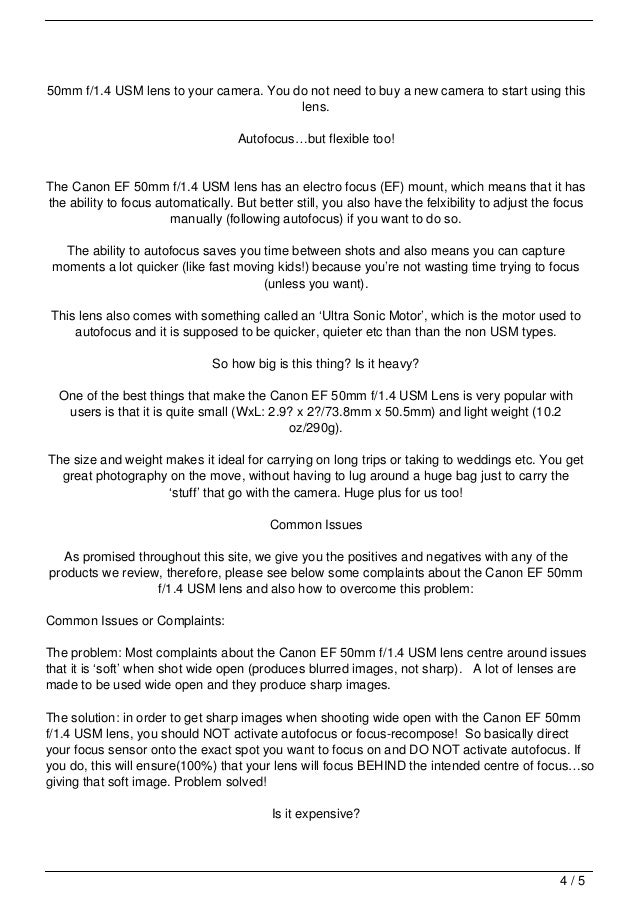 50mm f/1.4 USM lens to your camera. You do not need to buy a new camera to start using this lens.

Autofocus…but flexible too!

The Canon EF 50mm f/1.4 USM lens has an electro focus (EF) mount, which means that it has the ability to focus automatically. But better still, you also have the felxibility to adjust the focus manually (following autofocus) if you want to do so.

The ability to autofocus saves you time between shots and also means you can capture moments a lot quicker (like fast moving kids!) because you're not wasting time trying to focus (unless you want).

This lens also comes with something called an 'Ultra Sonic Motor', which is the motor used to autofocus and it is supposed to be quicker, quieter etc than than the non USM types.

So how big is this thing? Is it heavy?

One of the best things that make the Canon EF 50mm f/1.4 USM Lens is very popular with users is that it is quite small (WxL: 2.9? x 2?/73.8mm x 50.5mm) and light weight (10.2 oz/290g).

The size and weight makes it ideal for carrying on long trips or taking to weddings etc. You get great photography on the move, without having to lug around a huge bag just to carry the 'stuff' that go with the camera. Huge plus for us too!

Common Issues

As promised throughout this site, we give you the positives and negatives with any of the products we review, therefore, please see below some complaints about the Canon EF 50mm f/1.4 USM lens and also how to overcome this problem:

Common Issues or Complaints:

The problem: Most complaints about the Canon EF 50mm f/1.4 USM lens centre around issues that it is 'soft' when shot wide open (produces blurred images, not sharp). A lot of lenses are made to be used wide open and they produce sharp images.

The solution: in order to get sharp images when shooting wide open with the Canon EF 50mm f/1.4 USM lens, you should NOT activate autofocus or focus-recompose! So basically direct your focus sensor onto the exact spot you want to focus on and DO NOT activate autofocus. If you do, this will ensure(100%) that your lens will focus BEHIND the intended centre of focus…so giving that soft image. Problem solved!

Is it expensive?

4 / 5